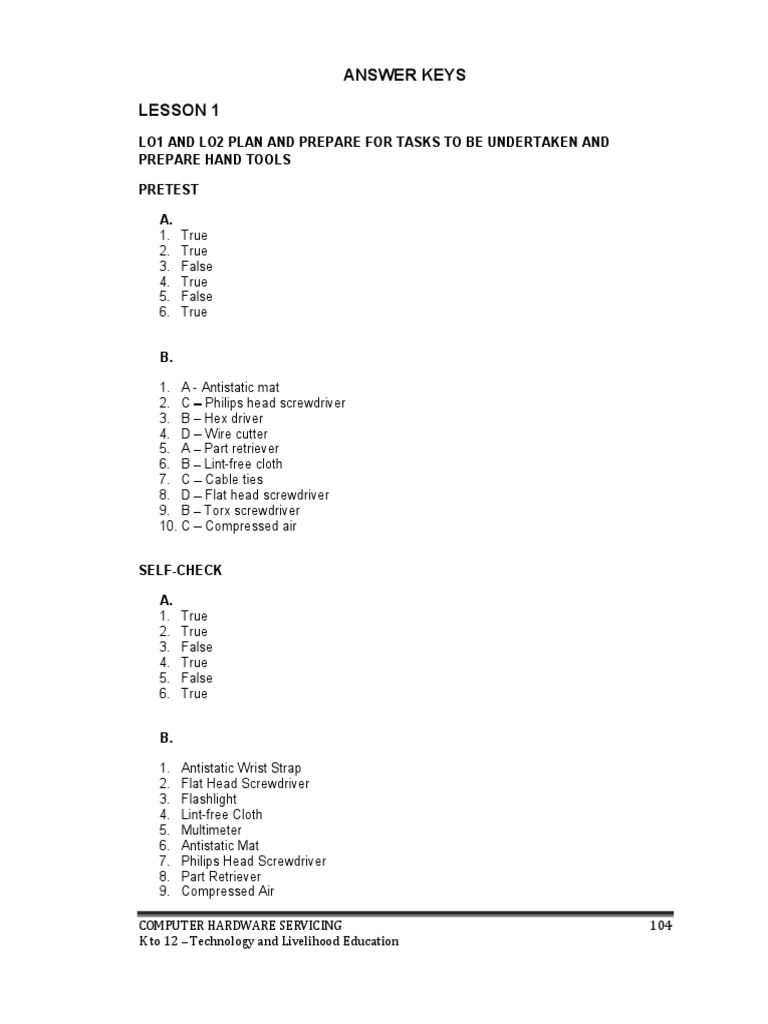 ANSWER KEYS

LESSON 1

LO1 AND LO2 PLAN AND PREPARE FOR TASKS TO BE UNDERTAKEN AND PREPARE HAND TOOLS

PRETEST

A.
1. True
2. True
3. False
4. True
5. False
6. True

B.

1. A - Antistatic mat
2. C – Philips head screwdriver
3. B – Hex driver
4. D – Wire cutter
5. A – Part retriever
6. B – Lint-free cloth
7. C – Cable ties
8. D – Flat head screwdriver
9. B – Torx screwdriver
10. C – Compressed air

SELF-CHECK

A.
1. True
2. True
3. False
4. True
5. False
6. True

B.

1. Antistatic Wrist Strap
2. Flat Head Screwdriver
3. Flashlight
4. Lint-free Cloth
5. Multimeter
6. Antistatic Mat
7. Philips Head Screwdriver
8. Part Retriever
9. Compressed Air

COMPUTER HARDWARE SERVICING 104
K to 12 – Technology and Livelihood Education